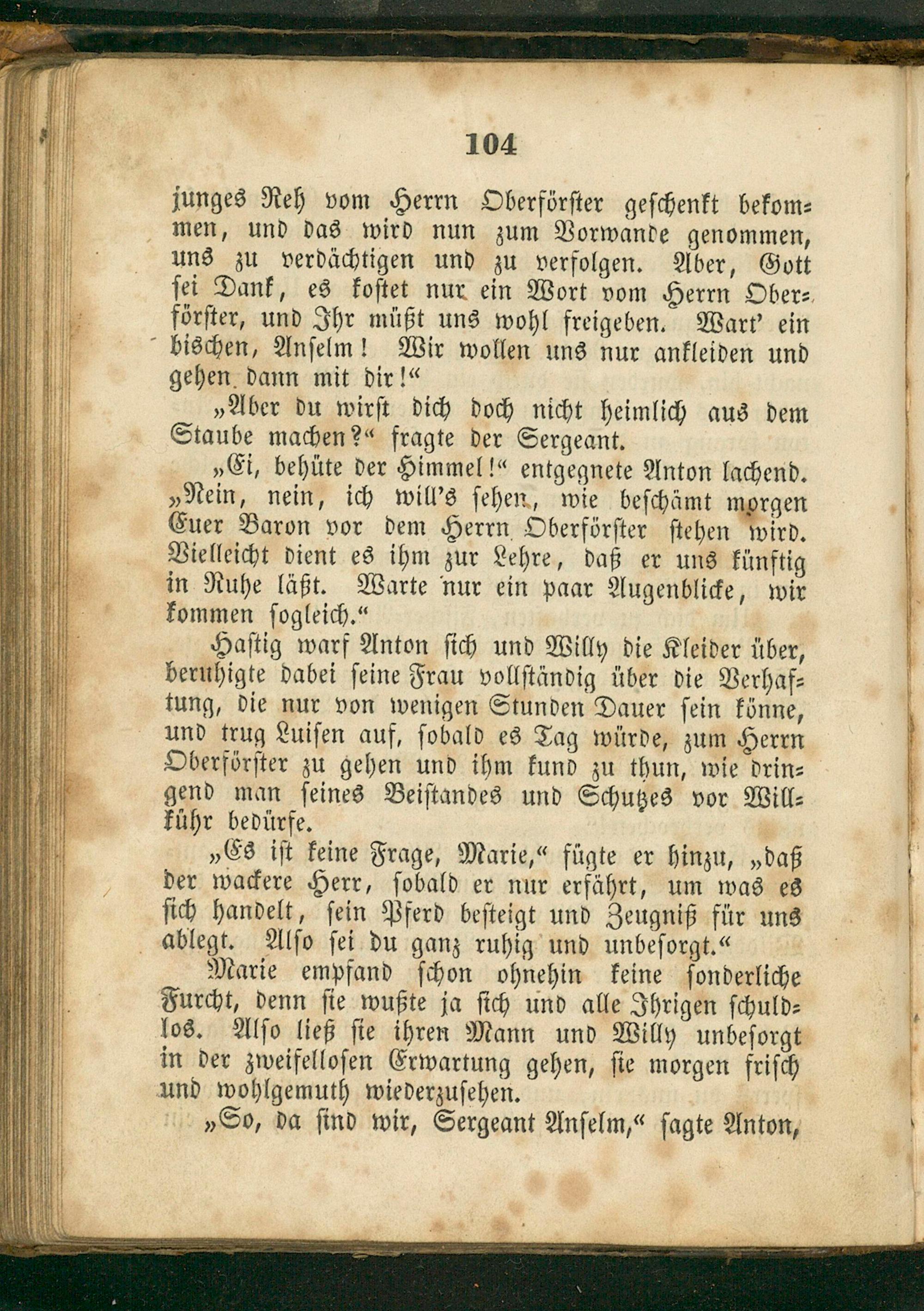 104

junges Reh vom Herrn Oberförster geschenkt bekommen, und das wird nun zum Vorwande genommen, uns zu verdächtigen und zu verfolgen. Aber, Gott sei Dank, es kostet nur ein Wort vom Herrn Oberförster, und Ihr müßt uns wohl freigeben. Wart' ein bischen, Anselm! Wir wollen uns nur ankleiden und gehen dann mit dir!“

„Aber du wirst dich doch nicht heimlich aus dem Staube machen?“ fragte der Sergeant.

„Ei, behüte der Himmel!“ entgegnete Anton lachend. „Nein, nein, ich will's sehen, wie beschämt morgen Euer Baron vor dem Herrn Oberförster stehen wird. Vielleicht dient es ihm zur Lehre, daß er uns künftig in Ruhe läßt. Warte nur ein paar Augenblicke, wir kommen sogleich.“

Hastig warf Anton sich und Willy die Kleider über, beruhigte dabei seine Frau vollständig über die Verhaftung, die nur von wenigen Stunden Dauer sein könne, und trug Luisen auf, sobald es Tag würde, zum Herrn Oberförster zu gehen und ihm kund zu thun, wie dringend man seines Beistandes und Schutzes vor Willkühr bedürfe.

„Es ist keine Frage, Marie,“ fügte er hinzu, „daß der wackere Herr, sobald er nur erfährt, um was es sich handelt, sein Pferd besteigt und Zeugniß für uns ablegt. Also sei du ganz ruhig und unbesorgt.“

Marie empfand schon ohnehin keine sonderliche Furcht, denn sie wußte ja sich und alle Ihrigen schuldlos. Also ließ sie ihren Mann und Willy unbesorgt in der zweifellosen Erwartung gehen, sie morgen frisch und wohlgemuth wiederzusehen.

„So, da sind wir, Sergeant Anselm,“ sagte Anton,